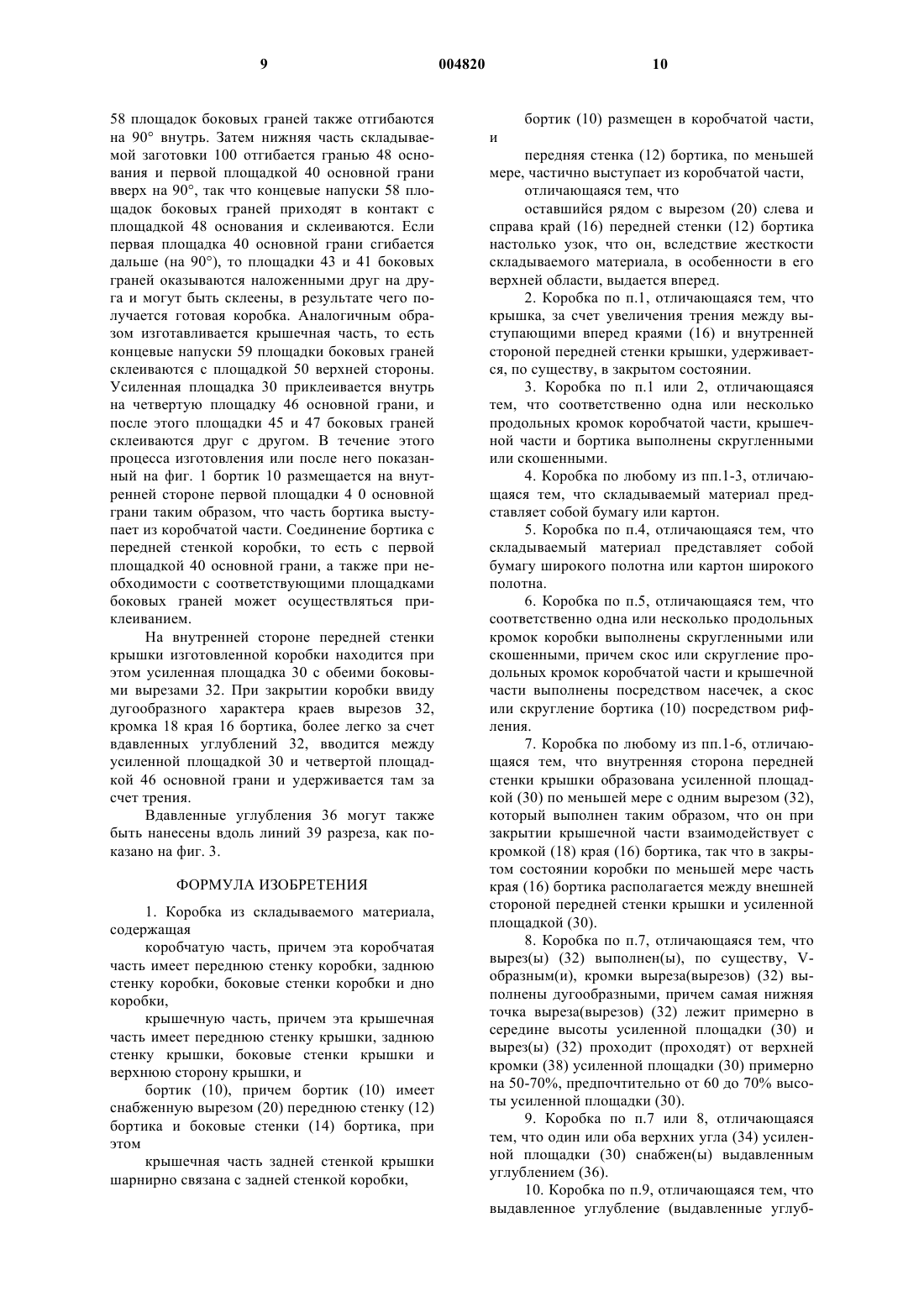 9 004820 10

58 площадок боковых граней также отгибаются на 90° внутрь. Затем нижняя часть складываемой заготовки 100 отгибается гранью 48 основания и первой площадкой 40 основной грани вверх на 90°, так что концевые напуски 58 площадок боковых граней приходят в контакт с площадкой 48 основания и склеиваются. Если первая площадка 40 основной грани сгибается дальше (на 90°), то площадки 43 и 41 боковых граней оказываются наложенными друг на друга и могут быть склеены, в результате чего получается готовая коробка. Аналогичным образом изготавливается крышечная часть, то есть концевые напуски 59 площадки боковых граней склеиваются с площадкой 50 верхней стороны. Усиленная площадка 30 приклеивается внутрь на четвертую площадку 46 основной грани, и после этого площадки 45 и 47 боковых граней склеиваются друг с другом. В течение этого процесса изготовления или после него показанный на фиг. 1 бортик 10 размещается на внутренней стороне первой площадки 4 0 основной грани таким образом, что часть бортика выступает из коробчатой части. Соединение бортика с передней стенкой коробки, то есть с первой площадкой 40 основной грани, а также при необходимости с соответствующими площадками боковых граней может осуществляться приклеиванием.

На внутренней стороне передней стенки крышки изготовленной коробки находится при этом усиленная площадка 30 с обеими боковыми вырезами 32. При закрытии коробки ввиду дугообразного характера краев вырезов 32, кромка 18 края 16 бортика, более легко за счет вдавленных углублений 32, вводится между усиленной площадкой 30 и четвертой площадкой 46 основной грани и удерживается там за счет трения.

Вдавленные углубления 36 могут также быть нанесены вдоль линий 39 разреза, как показано на фиг. 3.

ФОРМУЛА ИЗОБРЕТЕНИЯ

1. Коробка из складываемого материала, содержащая

коробчатую часть, причем эта коробчатая часть имеет переднюю стенку коробки, заднюю стенку коробки, боковые стенки коробки и дно коробки,

крышечную часть, причем эта крышечная часть имеет переднюю стенку крышки, заднюю стенку крышки, боковые стенки крышки и верхнюю сторону крышки, и

бортик (10), причем бортик (10) имеет снабженную вырезом (20) переднюю стенку (12) бортика и боковые стенки (14) бортика, при этом

крышечная часть задней стенкой крышки шарнирно связана с задней стенкой коробки,

бортик (10) размещен в коробчатой части, и

передняя стенка (12) бортика, по меньшей мере, частично выступает из коробчатой части,

отличающаяся тем, что

оставшийся рядом с вырезом (20) слева и справа край (16) передней стенки (12) бортика настолько узок, что он, вследствие жесткости складываемого материала, в особенности в его верхней области, выдается вперед.

2. Коробка по п.1, отличающаяся тем, что крышка, за счет увеличения трения между выступающими вперед краями (16) и внутренней стороной передней стенки крышки, удерживается, по существу, в закрытом состоянии.

3. Коробка по п.1 или 2, отличающаяся тем, что соответственно одна или несколько продольных кромок коробчатой части, крышечной части и бортика выполнены скругленными или скошенными.

4. Коробка по любому из пп.1-3, отличающаяся тем, что складываемый материал представляет собой бумагу или картон.

5. Коробка по п.4, отличающаяся тем, что складываемый материал представляет собой бумагу широкого полотна или картон широкого полотна.

6. Коробка по п.5, отличающаяся тем, что соответственно одна или несколько продольных кромок коробки выполнены скругленными или скошенными, причем скос или скругление продольных кромок коробчатой части и крышечной части выполнены посредством насечек, а скос или скругление бортика (10) посредством рифления.

7. Коробка по любому из пп.1-6, отличающаяся тем, что внутренняя сторона передней стенки крышки образована усиленной площадкой (30) по меньшей мере с одним вырезом (32), который выполнен таким образом, что он при закрытии крышечной части взаимодействует с кромкой (18) края (16) бортика, так что в закрытом состоянии коробки по меньшей мере часть края (16) бортика располагается между внешней стороной передней стенки крышки и усиленной площадкой (30).

8. Коробка по п.7, отличающаяся тем, что вырез(ы) (32) выполнен(ы), по существу, V-образным(и), кромки выреза(вырезов) (32) выполнены дугообразными, причем самая нижняя точка выреза(вырезов) (32) лежит примерно в середине высоты усиленной площадки (30) и вырез(ы) (32) проходит (проходят) от верхней кромки (38) усиленной площадки (30) примерно на 50-70%, предпочтительно от 60 до 70% высоты усиленной площадки (30).

9. Коробка по п.7 или 8, отличающаяся тем, что один или оба верхних угла (34) усиленной площадки (30) снабжен(ы) выдавленным углублением (36).

10. Коробка по п.9, отличающаяся тем, что выдавленное углубление (выдавленные углуб-